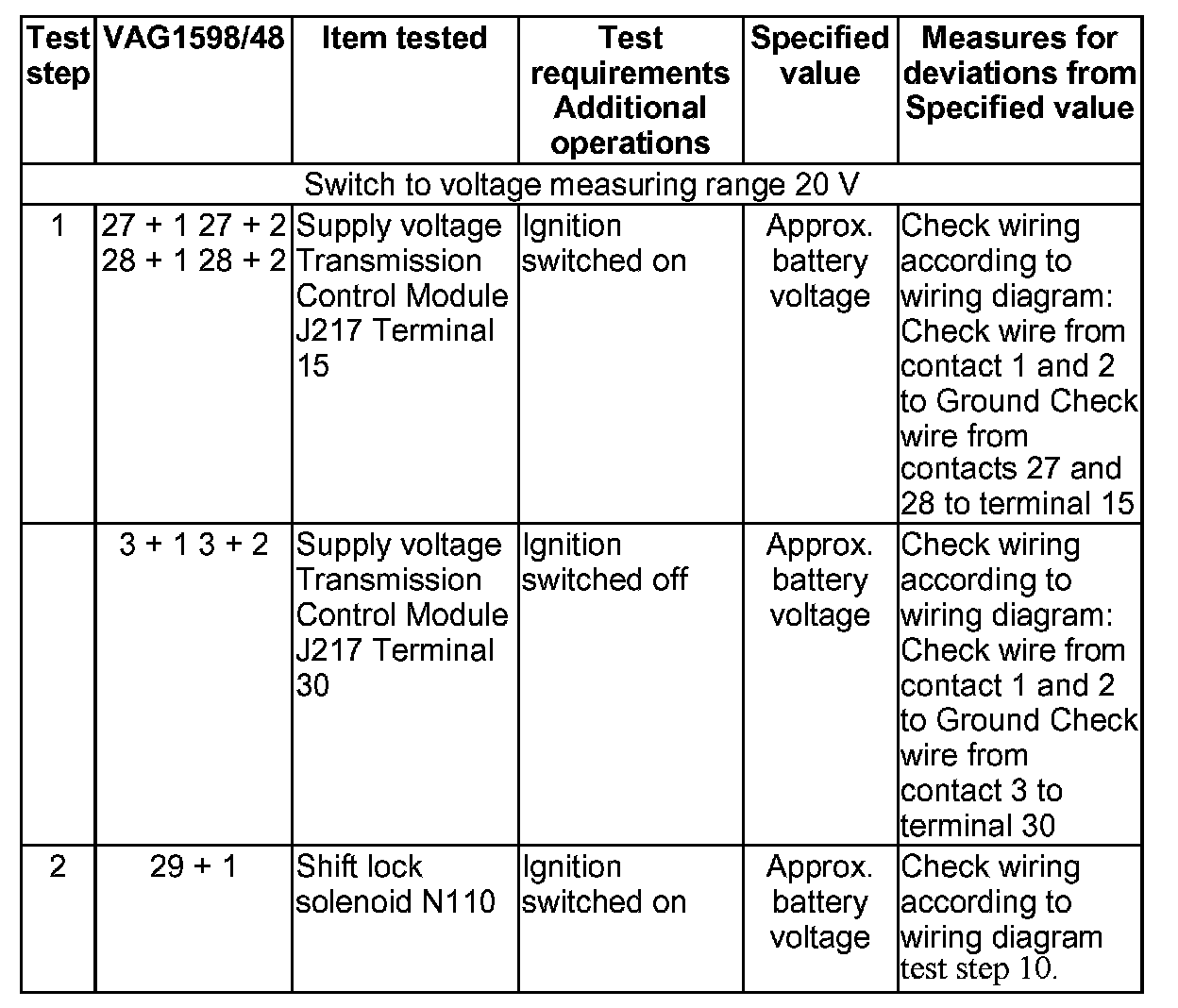 | Test step | VAG1598/48 | Item tested | Test requirements Additional operations | Specified value | Measures for deviations from Specified value |
|---|---|---|---|---|---|
| Switch to voltage measuring range 20 V | | | | | |
| 1 | 27 + 1 27 + 2 28 + 1 28 + 2 | Supply voltage Transmission Control Module J217 Terminal 15 | Ignition switched on | Approx. battery voltage | Check wiring according to wiring diagram: Check wire from contact 1 and 2 to Ground Check wire from contacts 27 and 28 to terminal 15 |
| | 3 + 1 3 + 2 | Supply voltage Transmission Control Module J217 Terminal 30 | Ignition switched off | Approx. battery voltage | Check wiring according to wiring diagram: Check wire from contact 1 and 2 to Ground Check wire from contact 3 to terminal 30 |
| 2 | 29 + 1 | Shift lock solenoid N110 | Ignition switched on | Approx. battery voltage | Check wiring according to wiring diagram test step 10. |